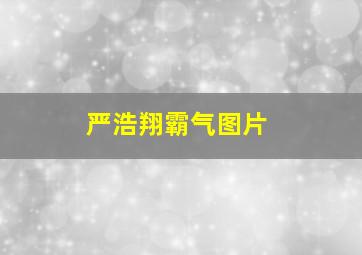 严浩翔霸气图片